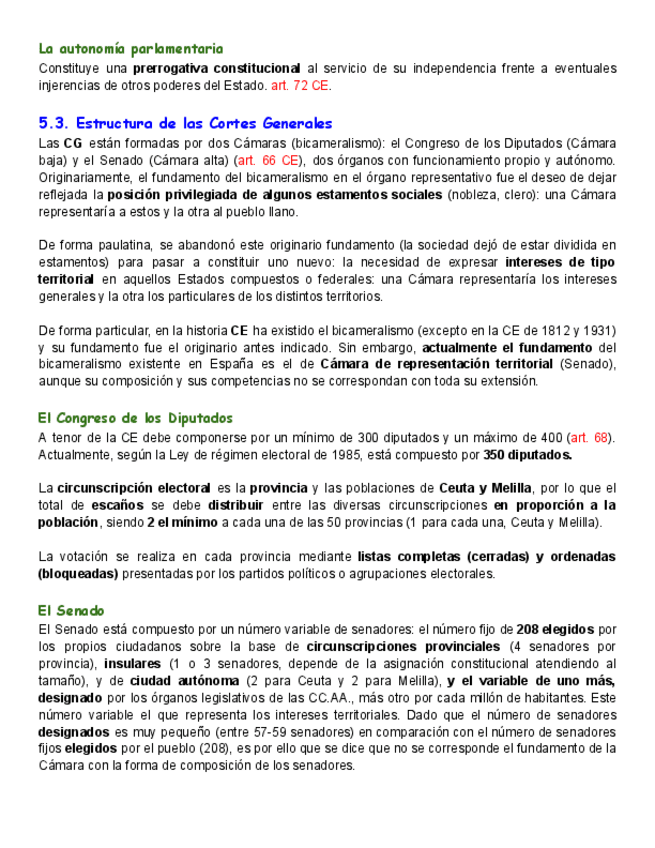 La autonomía parlamentaria
Constituye una prerrogativa constitucional al servicio de su independencia frente a eventuales injerencias de otros poderes del Estado. art. 72 CE.

5.3. Estructura de las Cortes Generales
Las CG están formadas por dos Cámaras (bicameralismo): el Congreso de los Diputados (Cámara baja) y el Senado (Cámara alta) (art. 66 CE), dos órganos con funcionamiento propio y autónomo. Originariamente, el fundamento del bicameralismo en el órgano representativo fue el deseo de dejar reflejada la posición privilegiada de algunos estamentos sociales (nobleza, clero): una Cámara representaría a estos y la otra al pueblo llano.

De forma paulatina, se abandonó este originario fundamento (la sociedad dejó de estar dividida en estamentos) para pasar a constituir uno nuevo: la necesidad de expresar intereses de tipo territorial en aquellos Estados compuestos o federales: una Cámara representaría los intereses generales y la otra los particulares de los distintos territorios.

De forma particular, en la historia CE ha existido el bicameralismo (excepto en la CE de 1812 y 1931) y su fundamento fue el originario antes indicado. Sin embargo, actualmente el fundamento del bicameralismo existente en España es el de Cámara de representación territorial (Senado), aunque su composición y sus competencias no se correspondan con toda su extensión.

El Congreso de los Diputados
A tenor de la CE debe componerse por un mínimo de 300 diputados y un máximo de 400 (art. 68). Actualmente, según la Ley de régimen electoral de 1985, está compuesto por 350 diputados.

La circunscripción electoral es la provincia y las poblaciones de Ceuta y Melilla, por lo que el total de escaños se debe distribuir entre las diversas circunscripciones en proporción a la población, siendo 2 el mínimo a cada una de las 50 provincias (1 para cada una, Ceuta y Melilla).

La votación se realiza en cada provincia mediante listas completas (cerradas) y ordenadas (bloqueadas) presentadas por los partidos políticos o agrupaciones electorales.

El Senado
El Senado está compuesto por un número variable de senadores: el número fijo de 208 elegidos por los propios ciudadanos sobre la base de circunscripciones provinciales (4 senadores por provincia), insulares (1 o 3 senadores, depende de la asignación constitucional atendiendo al tamaño), y de ciudad autónoma (2 para Ceuta y 2 para Melilla), y el variable de uno más, designado por los órganos legislativos de las CC.AA., más otro por cada millón de habitantes. Este número variable el que representa los intereses territoriales. Dado que el número de senadores designados es muy pequeño (entre 57-59 senadores) en comparación con el número de senadores fijos elegidos por el pueblo (208), es por ello que se dice que no se corresponde el fundamento de la Cámara con la forma de composición de los senadores.